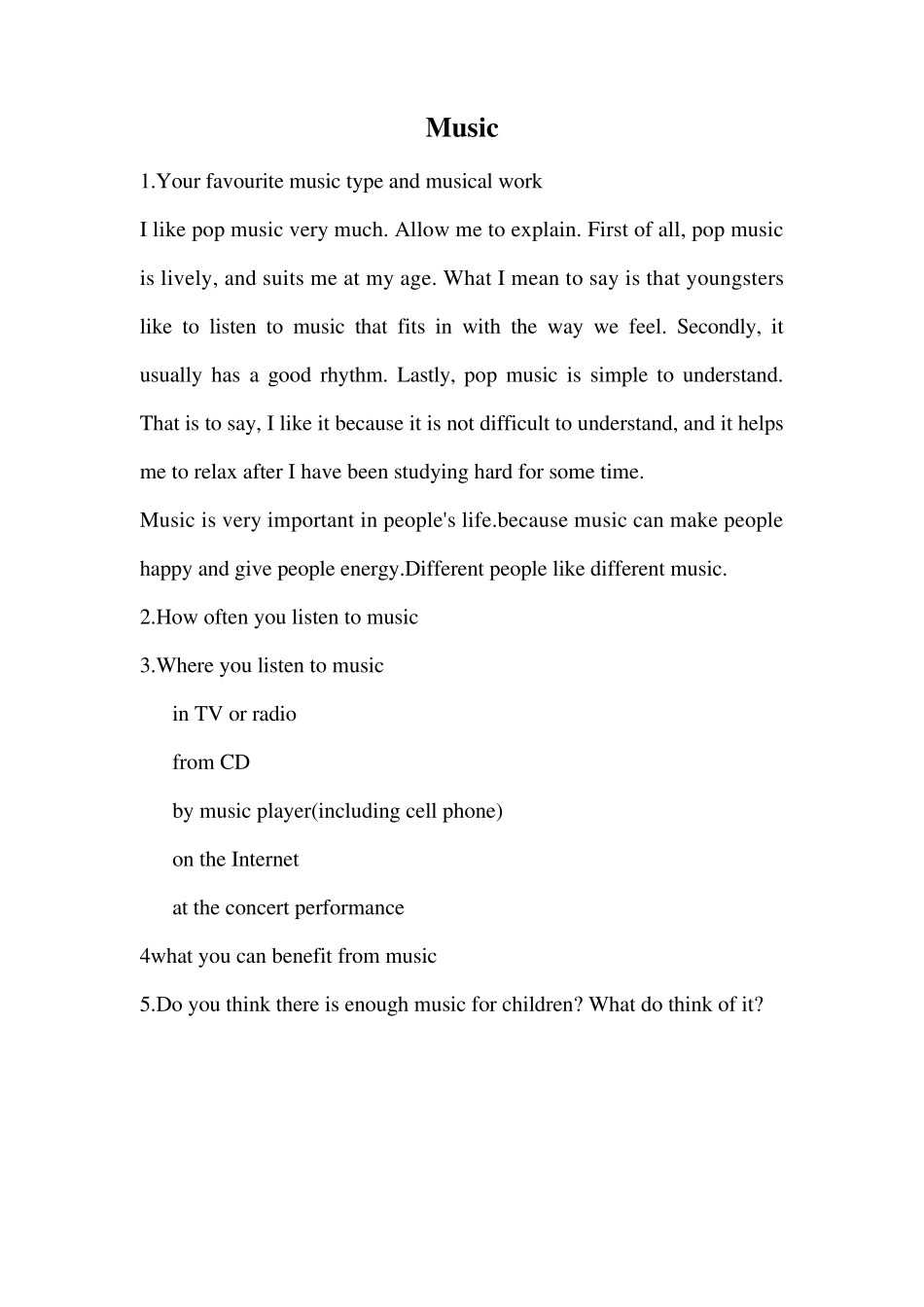 Music

1.Your favourite music type and musical work

I like pop music very much. Allow me to explain. First of all, pop music is lively, and suits me at my age. What I mean to say is that youngsters like to listen to music that fits in with the way we feel. Secondly, it usually has a good rhythm. Lastly, pop music is simple to understand. That is to say, I like it because it is not difficult to understand, and it helps me to relax after I have been studying hard for some time.

Music is very important in people's life.because music can make people happy and give people energy.Different people like different music.

2.How often you listen to music

3.Where you listen to music

in TV or radio

from CD

by music player(including cell phone)

on the Internet

at the concert performance

4what you can benefit from music

5.Do you think there is enough music for children? What do think of it?